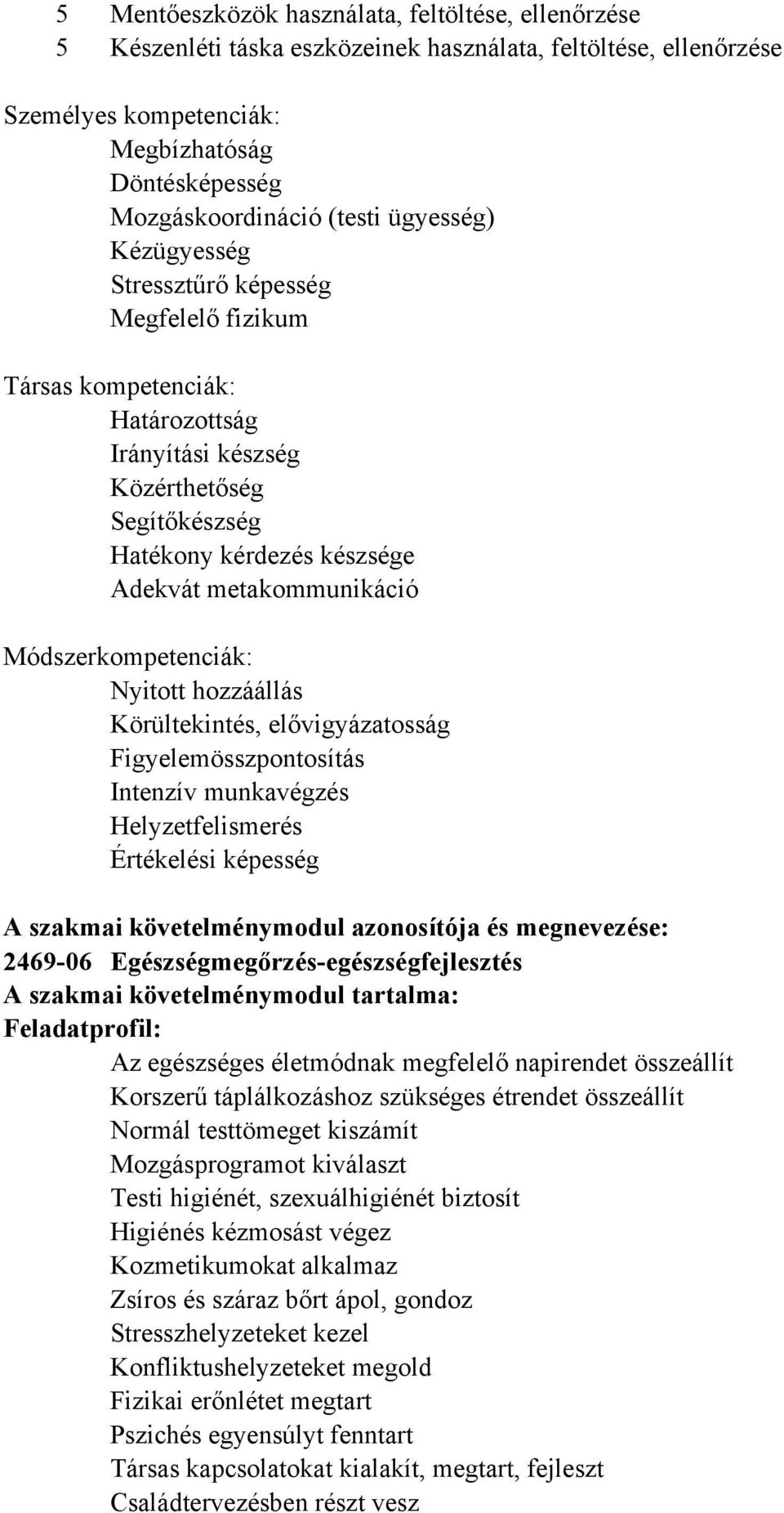 5 Mentőeszközök használata, feltöltése, ellenőrzése
5 Készenléti táska eszközeinek használata, feltöltése, ellenőrzése

Személyes kompetenciák:
Megbízhatóság
Döntésképesség
Mozgáskoordináció (testi ügyesség)
Kézügyesség
Stressztűrő képesség
Megfelelő fizikum

Társas kompetenciák:
Határozottság
Irányítási készség
Közérthetőség
Segítőkészség
Hatékony kérdezés készsége
Adekvát metakommunikáció

Módszerkompetenciák:
Nyitott hozzáállás
Körültekintés, elővigyázatosság
Figyelemösszpontosítás
Intenzív munkavégzés
Helyzetfelismerés
Értékelési képesség

A szakmai követelménymodul azonosítója és megnevezése:
2469-06 Egészségmegőrzés-egészségfejlesztés
A szakmai követelménymodul tartalma:
Feladatprofil:
Az egészséges életmódnak megfelelő napirendet összeállít
Korszerű táplálkozáshoz szükséges étrendet összeállít
Normál testtömeget kiszámít
Mozgásprogramot kiválaszt
Testi higiénét, szexuálhigiénét biztosít
Higiénés kézmosást végez
Kozmetikumokat alkalmaz
Zsíros és száraz bőrt ápol, gondoz
Stresszhelyzeteket kezel
Konfliktushelyzeteket megold
Fizikai erőnlétet megtart
Pszichés egyensúlyt fenntart
Társas kapcsolatokat kialakít, megtart, fejleszt
Családtervezésben részt vesz